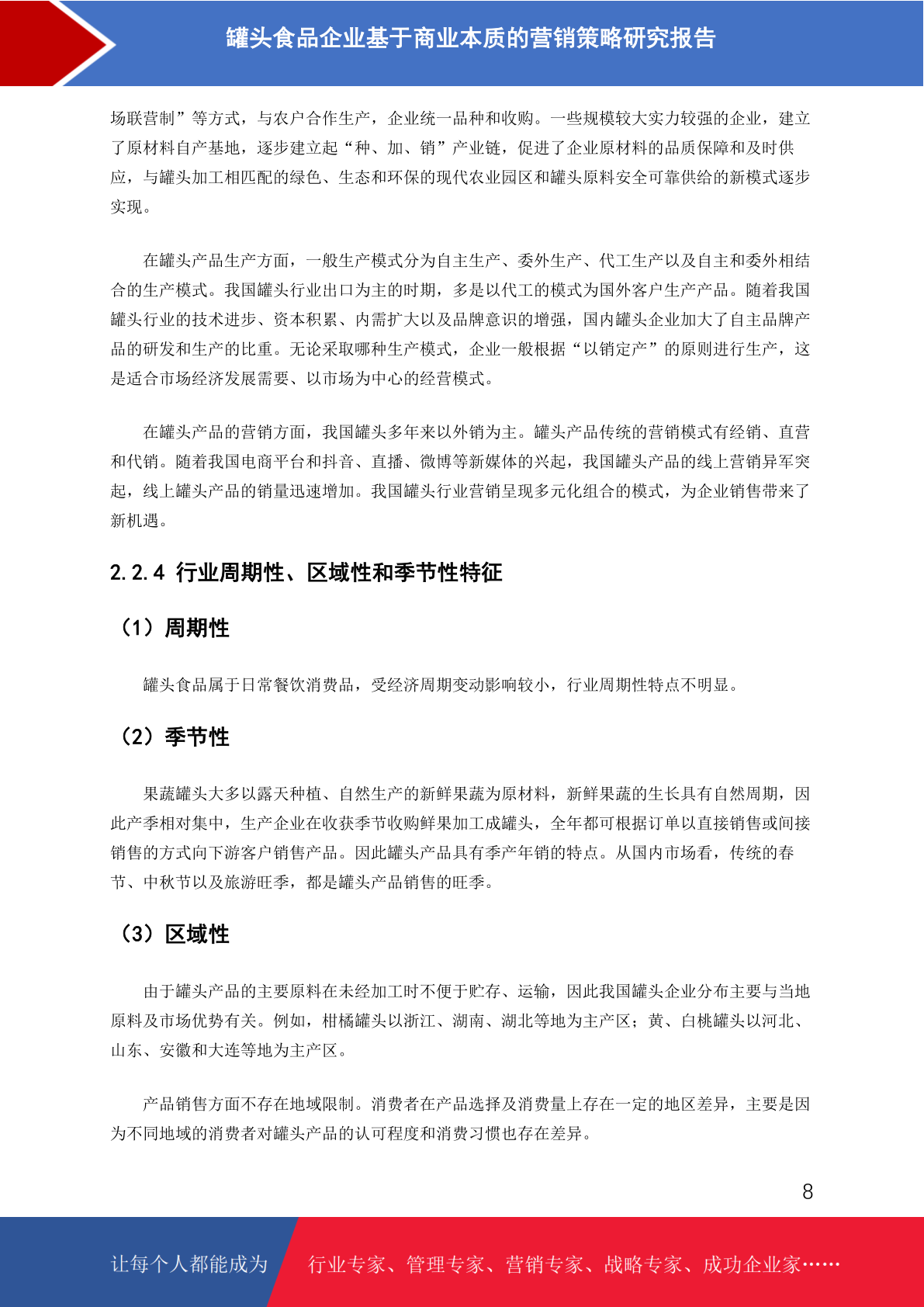 罐头食品企业基于商业本质的营销策略研究报告

场联营制”等方式，与农户合作生产，企业统一品种和收购。一些规模较大实力较强的企业，建立了原材料自产基地，逐步建立起“种、加、销”产业链，促进了企业原材料的品质保障和及时供应，与罐头加工相匹配的绿色、生态和环保的现代农业园区和罐头原料安全可靠供给的新模式逐步实现。

在罐头产品生产方面，一般生产模式分为自主生产、委外生产、代工生产以及自主和委外相结合的生产模式。我国罐头行业出口为主的时期，多是以代工的模式为国外客户生产产品。随着我国罐头行业的技术进步、资本积累、内需扩大以及品牌意识的增强，国内罐头企业加大了自主品牌产品的研发和生产的比重。无论采取哪种生产模式，企业一般根据“以销定产”的原则进行生产，这是适合市场经济发展需要、以市场为中心的经营模式。

在罐头产品的营销方面，我国罐头多年来以外销为主。罐头产品传统的营销模式有经销、直营和代销。随着我国电商平台和抖音、直播、微博等新媒体的兴起，我国罐头产品的线上营销异军突起，线上罐头产品的销量迅速增加。我国罐头行业营销呈现多元化组合的模式，为企业销售带来了新机遇。

2.2.4 行业周期性、区域性和季节性特征

（1）周期性

罐头食品属于日常餐饮消费品，受经济周期变动影响较小，行业周期性特点不明显。

（2）季节性

果蔬罐头大多以露天种植、自然生产的新鲜果蔬为原材料，新鲜果蔬的生长具有自然周期，因此产季相对集中，生产企业在收获季节收购鲜果加工成罐头，全年都可根据订单以直接销售或间接销售的方式向下游客户销售产品。因此罐头产品具有季产年销的特点。从国内市场看，传统的春节、中秋节以及旅游旺季，都是罐头产品销售的旺季。

（3）区域性

由于罐头产品的主要原料在未经加工时不便于贮存、运输，因此我国罐头企业分布主要与当地原料及市场优势有关。例如，柑橘罐头以浙江、湖南、湖北等地为主产区；黄、白桃罐头以河北、山东、安徽和大连等地为主产区。

产品销售方面不存在地域限制。消费者在产品选择及消费量上存在一定的地区差异，主要是因为不同地域的消费者对罐头产品的认可程度和消费习惯也存在差异。

8

让每个人都能成为 行业专家、管理专家、营销专家、战略专家、成功企业家……